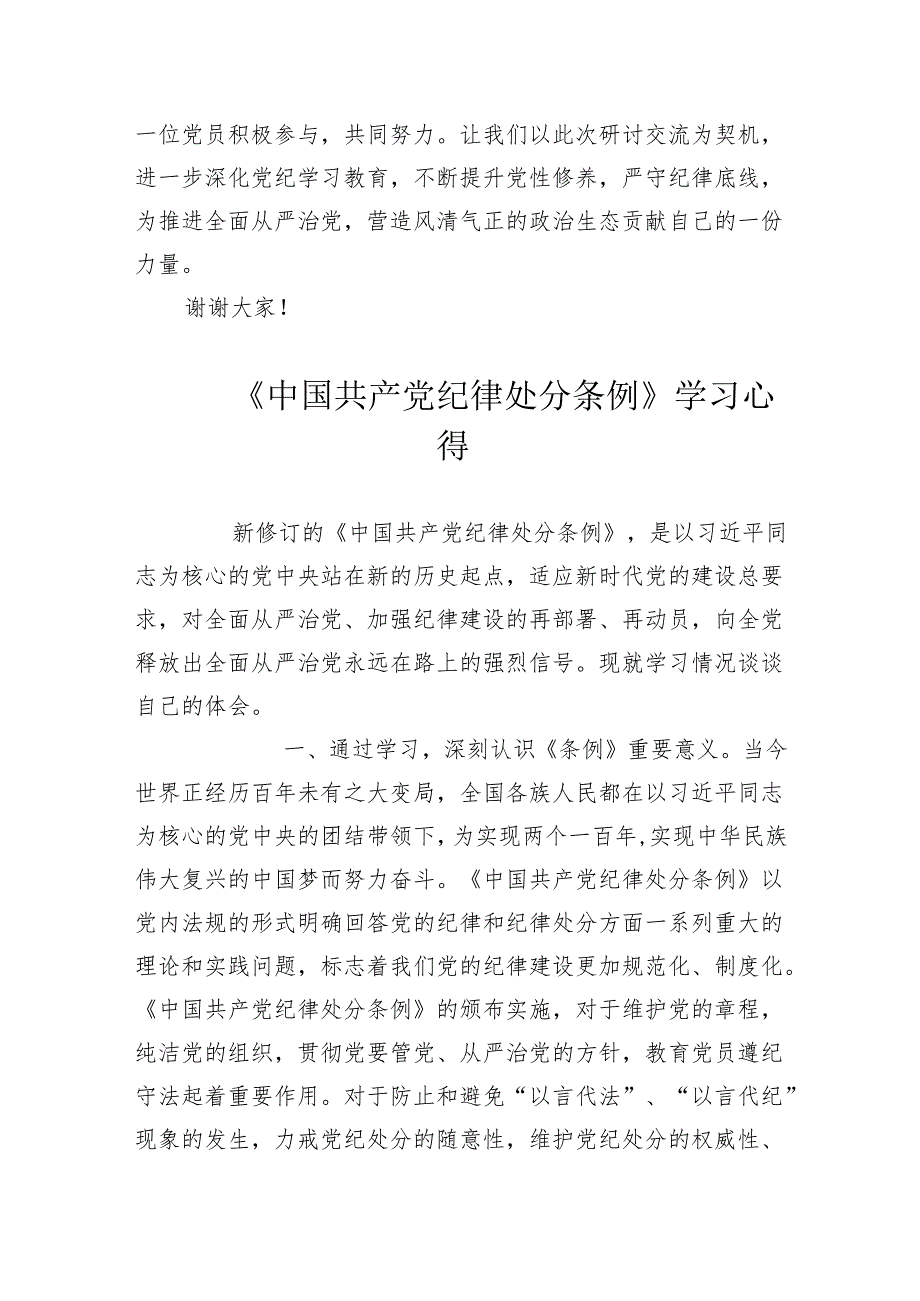 一位党员积极参与，共同努力。让我们以此次研讨交流为契机，进一步深化党纪学习教育，不断提升党性修养，严守纪律底线，为推进全面从严治党，营造风清气正的政治生态贡献自己的一份力量。

谢谢大家！

《中国共产党纪律处分条例》学习心得

新修订的《中国共产党纪律处分条例》，是以习近平同志为核心的党中央站在新的历史起点，适应新时代党的建设总要求，对全面从严治党、加强纪律建设的再部署、再动员，向全党释放出全面从严治党永远在路上的强烈信号。现就学习情况谈谈自己的体会。

一、通过学习，深刻认识《条例》重要意义。当今世界正经历百年未有之大变局，全国各族人民都在以习近平同志为核心的党中央的团结带领下，为实现两个一百年,实现中华民族伟大复兴的中国梦而努力奋斗。《中国共产党纪律处分条例》以党内法规的形式明确回答党的纪律和纪律处分方面一系列重大的理论和实践问题，标志着我们党的纪律建设更加规范化、制度化。《中国共产党纪律处分条例》的颁布实施，对于维护党的章程，纯洁党的组织，贯彻党要管党、从严治党的方针，教育党员遵纪守法起着重要作用。对于防止和避免“以言代法”、“以言代纪”现象的发生，力戒党纪处分的随意性，维护党纪处分的权威性、